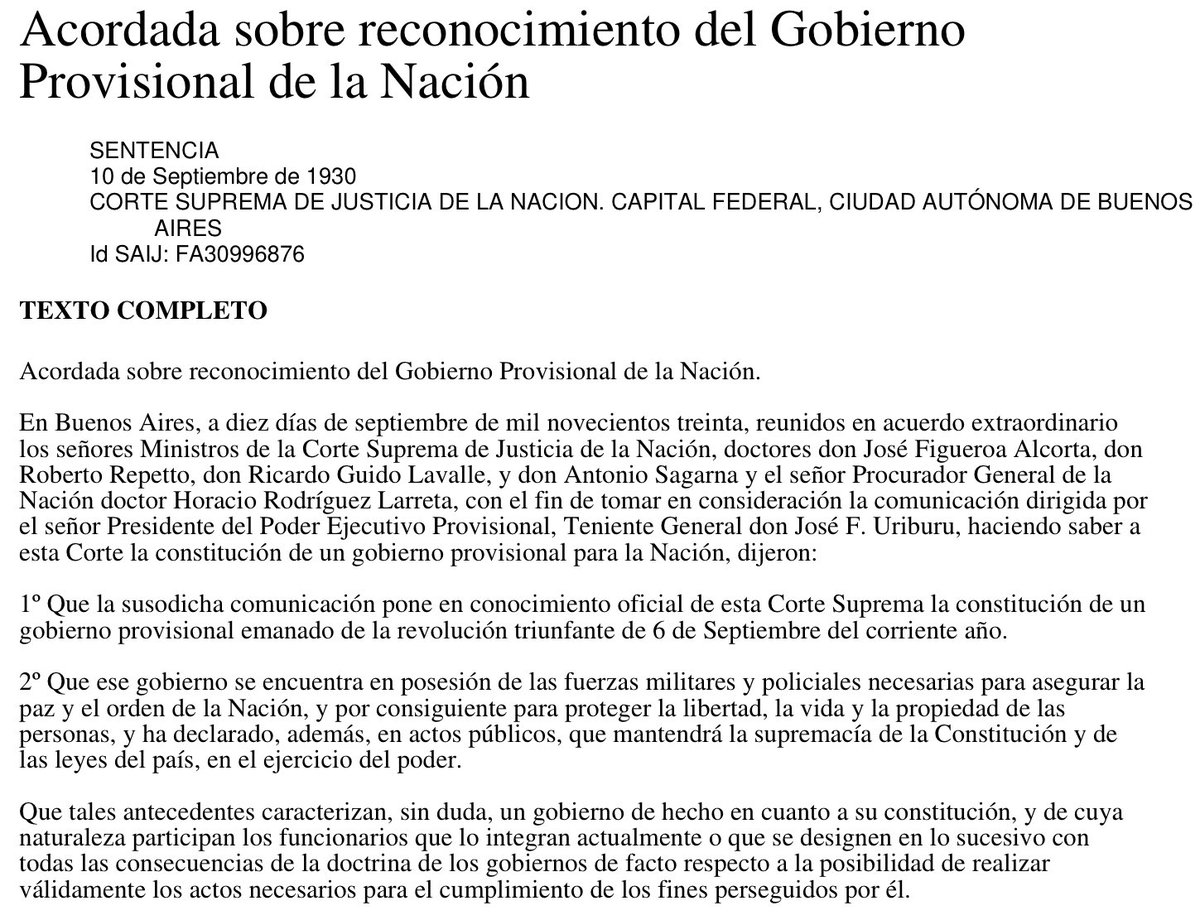 Acordada sobre reconocimiento del Gobierno Provisional de la Nación

SENTENCIA
10 de Septiembre de 1930
CORTE SUPREMA DE JUSTICIA DE LA NACION. CAPITAL FEDERAL, CIUDAD AUTÓNOMA DE BUENOS AIRES
Id SAIJ: FA30996876

TEXTO COMPLETO

Acordada sobre reconocimiento del Gobierno Provisional de la Nación.

En Buenos Aires, a diez días de septiembre de mil novecientos treinta, reunidos en acuerdo extraordinario los señores Ministros de la Corte Suprema de Justicia de la Nación, doctores don José Figueroa Alcorta, don Roberto Repetto, don Ricardo Guido Lavalle, y don Antonio Sagarna y el señor Procurador General de la Nación doctor Horacio Rodríguez Larreta, con el fin de tomar en consideración la comunicación dirigida por el señor Presidente del Poder Ejecutivo Provisional, Teniente General don José F. Uriburu, haciendo saber a esta Corte la constitución de un gobierno provisional para la Nación, dijeron:

1º Que la susodicha comunicación pone en conocimiento oficial de esta Corte Suprema la constitución de un gobierno provisional emanado de la revolución triunfante de 6 de Septiembre del corriente año.

2º Que ese gobierno se encuentra en posesión de las fuerzas militares y policiales necesarias para asegurar la paz y el orden de la Nación, y por consiguiente para proteger la libertad, la vida y la propiedad de las personas, y ha declarado, además, en actos públicos, que mantendrá la supremacía de la Constitución y de las leyes del país, en el ejercicio del poder.

Que tales antecedentes caracterizan, sin duda, un gobierno de hecho en cuanto a su constitución, y de cuya naturaleza participan los funcionarios que lo integran actualmente o que se designen en lo sucesivo con todas las consecuencias de la doctrina de los gobiernos de facto respecto a la posibilidad de realizar válidamente los actos necesarios para el cumplimiento de los fines perseguidos por él.